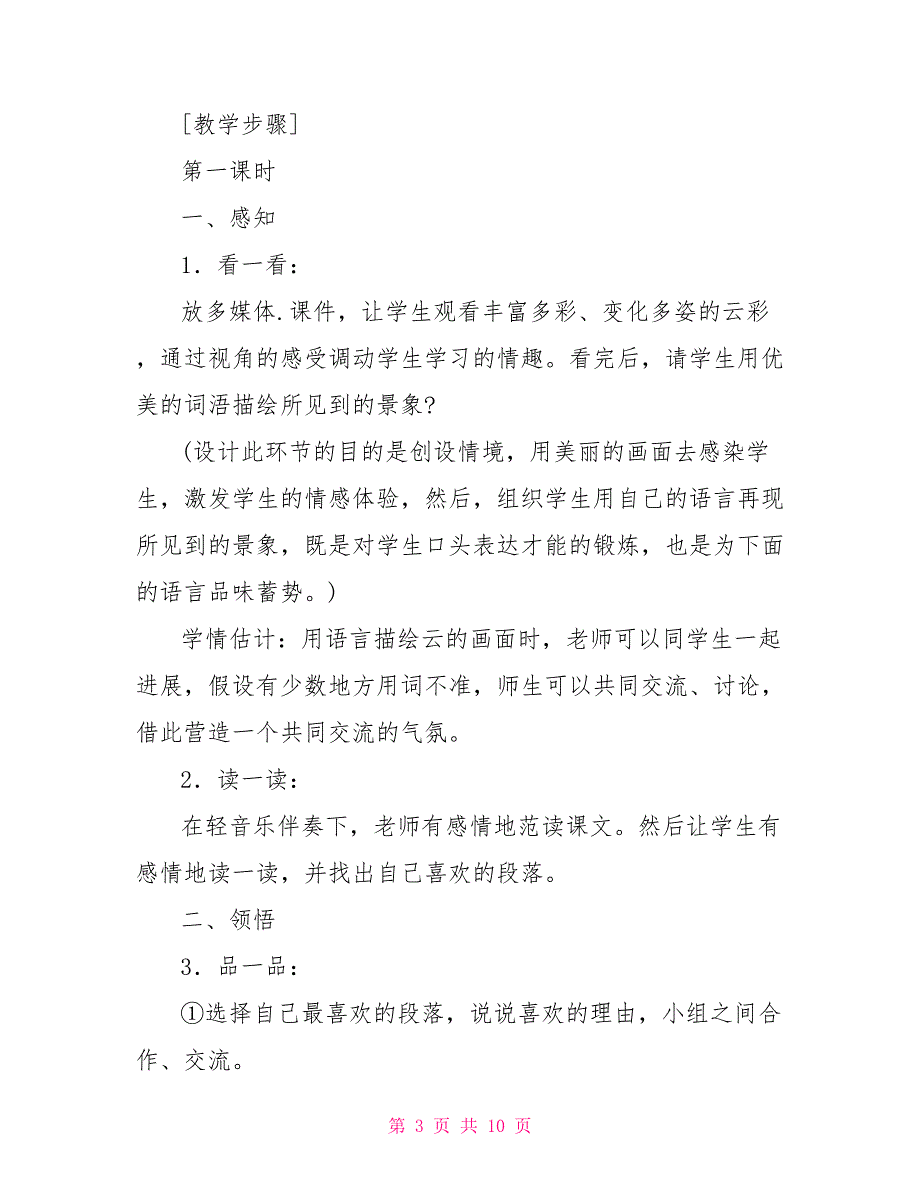 ［教学步骤］

第一课时

一、感知

1．看一看：

放多媒体.课件，让学生观看丰富多彩、变化多姿的云彩，通过视角的感受调动学生学习的情趣。看完后，请学生用优美的词语描绘所见到的景象?

(设计此环节的目的是创设情境，用美丽的画面去感染学生，激发学生的情感体验，然后，组织学生用自己的语言再现所见到的景象，既是对学生口头表达才能的锻炼，也是为下面的语言品味蓄势。)

学情估计：用语言描绘云的画面时，老师可以同学生一起进展，假设有少数地方用词不准，师生可以共同交流、讨论，借此营造一个共同交流的气氛。

2．读一读：

在轻音乐伴奏下，老师有感情地范读课文。然后让学生有感情地读一读，并找出自己喜欢的段落。

二、领悟

3．品一品：

①选择自己最喜欢的段落，说说喜欢的理由，小组之间合作、交流。

第 3 页 共 10 页